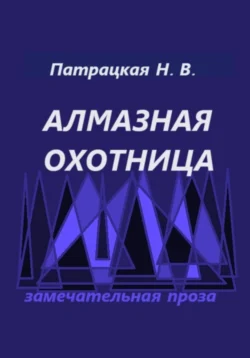 Патрацкая Н. В.

АЛМАЗНАЯ ОХОТНИЦА

замечательная проза